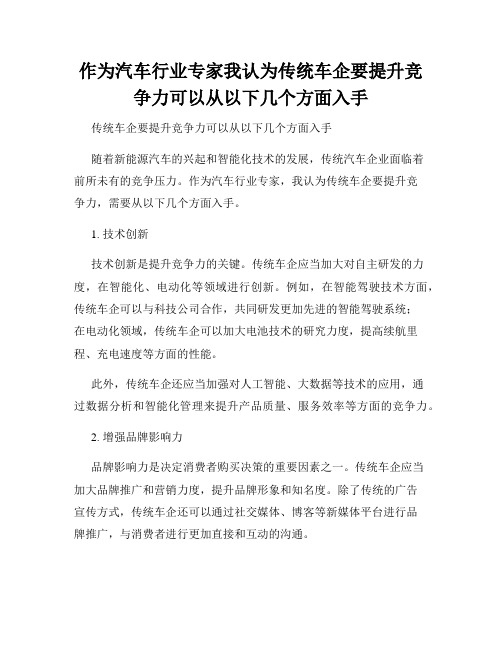 作为汽车行业专家我认为传统车企要提升竞争力可以从以下几个方面入手

传统车企要提升竞争力可以从以下几个方面入手

随着新能源汽车的兴起和智能化技术的发展，传统汽车企业面临着前所未有的竞争压力。作为汽车行业专家，我认为传统车企要提升竞争力，需要从以下几个方面入手。

1. 技术创新

技术创新是提升竞争力的关键。传统车企应当加大对自主研发的力度，在智能化、电动化等领域进行创新。例如，在智能驾驶技术方面，传统车企可以与科技公司合作，共同研发更加先进的智能驾驶系统；在电动化领域，传统车企可以加大电池技术的研究力度，提高续航里程、充电速度等方面的性能。

此外，传统车企还应当加强对人工智能、大数据等技术的应用，通过数据分析和智能化管理来提升产品质量、服务效率等方面的竞争力。

2. 增强品牌影响力

品牌影响力是决定消费者购买决策的重要因素之一。传统车企应当加大品牌推广和营销力度，提升品牌形象和知名度。除了传统的广告宣传方式，传统车企还可以通过社交媒体、博客等新媒体平台进行品牌推广，与消费者进行更加直接和互动的沟通。